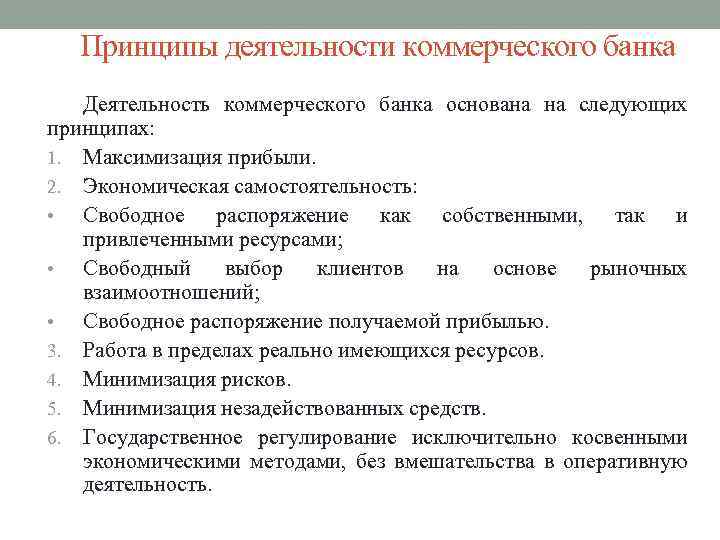 Принципы деятельности коммерческого банка

Деятельность коммерческого банка основана на следующих принципах:

1. Максимизация прибыли.
2. Экономическая самостоятельность:
• Свободное распоряжение как собственными, так и привлеченными ресурсами;
• Свободный выбор клиентов на основе рыночных взаимоотношений;
• Свободное распоряжение получаемой прибылью.
3. Работа в пределах реально имеющихся ресурсов.
4. Минимизация рисков.
5. Минимизация незадействованных средств.
6. Государственное регулирование исключительно косвенными экономическими методами, без вмешательства в оперативную деятельность.